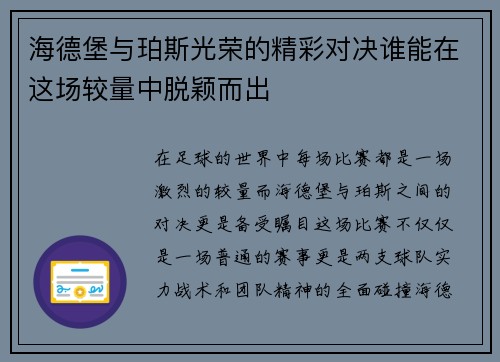 海德堡与珀斯光荣的精彩对决谁能在这场较量中脱颖而出

在足球的世界中每场比赛都是一场激烈的较量而海德堡与珀斯之间的对决更是备受瞩目这场比赛不仅仅是一场普通的赛事更是两支球队实力战术和团队精神的全面碰撞海德